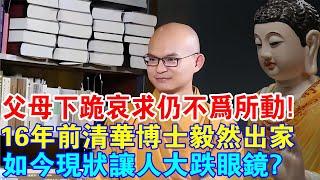 父母下跪哀求仍不爲所動!
16年前清華博士毅然出家
如今現狀讓人大跌眼鏡?